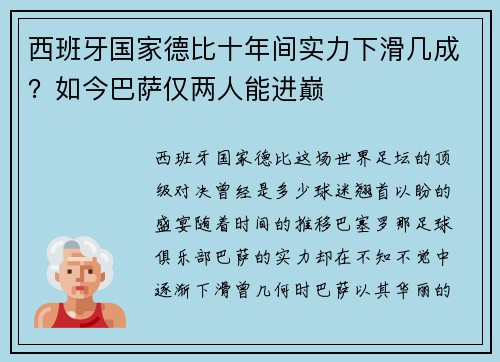 西班牙国家德比十年间实力下滑几成？如今巴萨仅两人能进巅

西班牙国家德比这场世界足坛的顶级对决曾经是多少球迷翘首以盼的盛宴随着时间的推移巴塞罗那足球俱乐部巴萨的实力却在不知不觉中逐渐下滑曾几何时巴萨以其华丽的